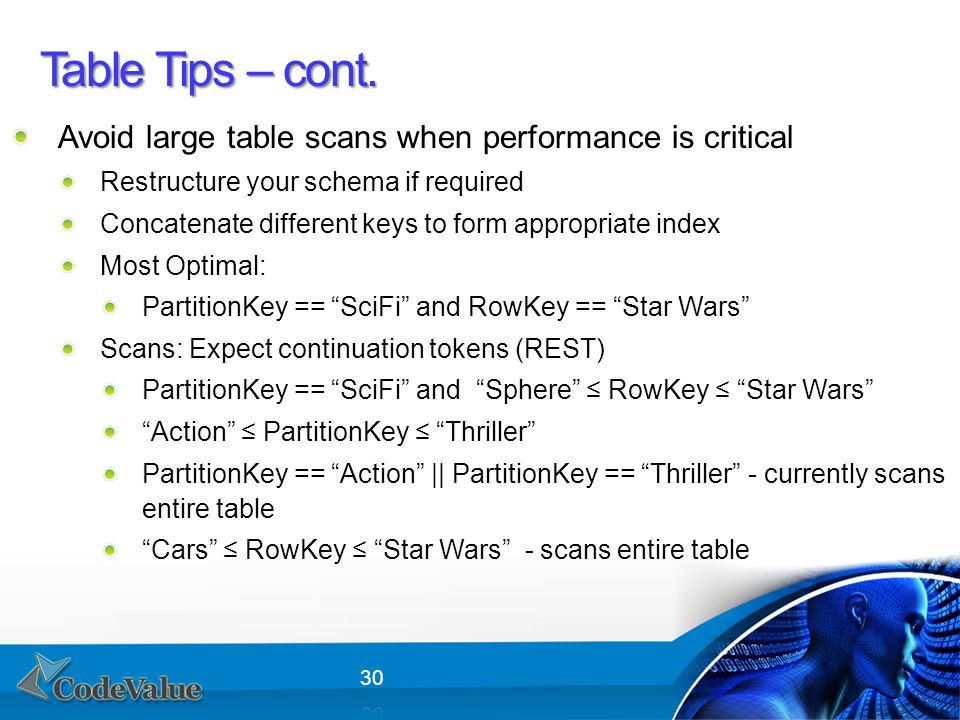 Table Tips – cont.

Avoid large table scans when performance is critical

Restructure your schema if required

Concatenate different keys to form appropriate index

Most Optimal:

PartitionKey == “SciFi” and RowKey == “Star Wars”

Scans: Expect continuation tokens (REST)

PartitionKey == “SciFi” and “Sphere” ≤ RowKey ≤ “Star Wars”

“Action” ≤ PartitionKey ≤ “Thriller”

PartitionKey == “Action” || PartitionKey == “Thriller” - currently scans entire table

“Cars” ≤ RowKey ≤ “Star Wars” - scans entire table

CodeValue

30